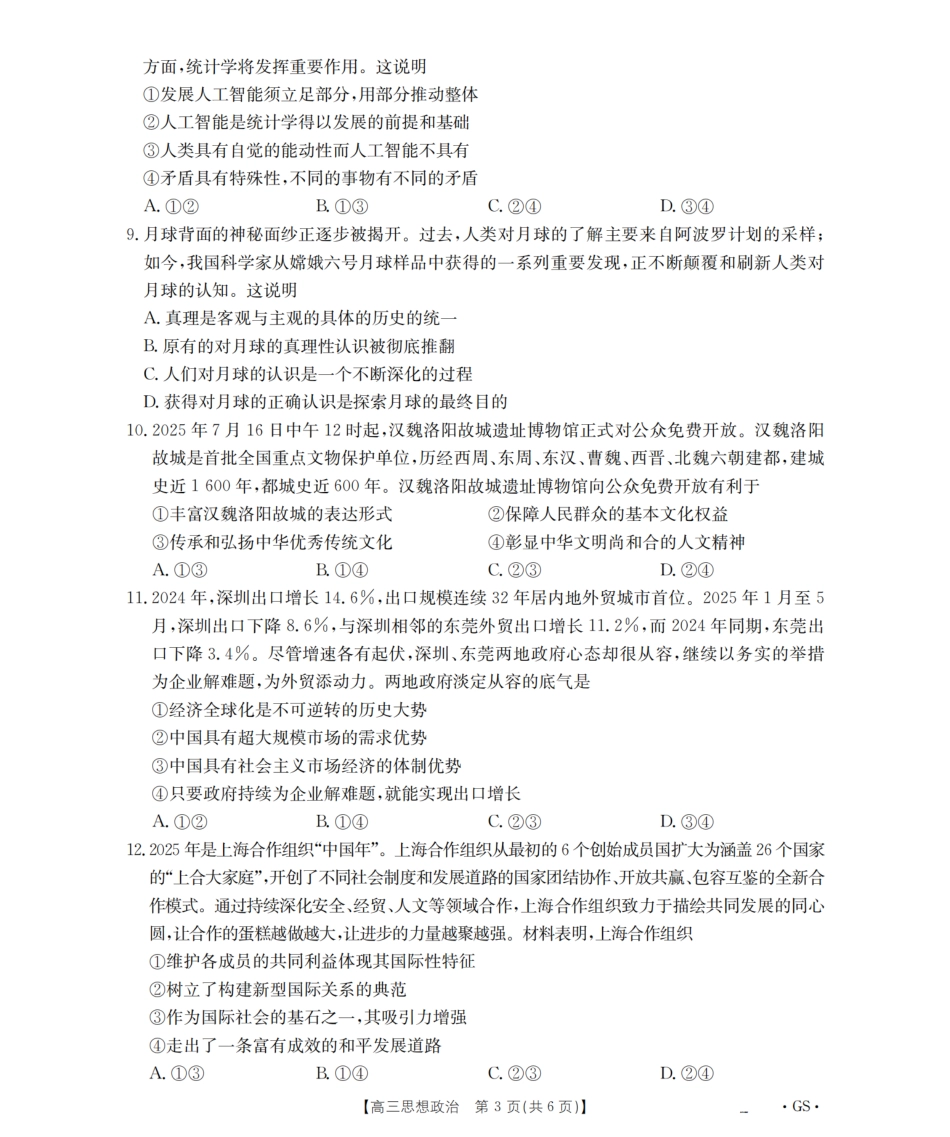 方面，统计学将发挥重要作用。这说明
①发展人工智能须立足部分，用部分推动整体
②人工智能是统计学得以发展的前提和基础
③人类具有自觉的能动性而人工智能不具有
④矛盾具有特殊性，不同的事物有不同的矛盾
A. ①②　　B. ①③　　C. ②④　　D. ③④

9. 月球背面的神秘面纱正逐步被揭开。过去，人类对月球的了解主要来自阿波罗计划的采样；如今，我国科学家从嫦娥六号月球样品中获得的一系列重要发现，正不断颠覆和刷新人类对月球的认知。这说明
A. 真理是客观与主观的具体的历史的统一
B. 原有的对月球的真理性认识被彻底推翻
C. 人们对月球的认识是一个不断深化的过程
D. 获得对月球的正确认识是探索月球的最终目的

10. 2025 年 7 月 16 日中午 12 时起，汉魏洛阳故城遗址博物馆正式对公众免费开放。汉魏洛阳故城是首批全国重点文物保护单位，历经西周、东周、东汉、曹魏、西晋、北魏六朝建都，建城史近 1 600 年，都城史近 600 年。汉魏洛阳故城遗址博物馆向公众免费开放有利于
①丰富汉魏洛阳故城的表达形式
②保障人民群众的基本文化权益
③传承和弘扬中华优秀传统文化
④彰显中华文明尚和合的人文精神
A. ①③　　B. ①④　　C. ②③　　D. ②④

11. 2024 年，深圳出口增长 14.6%，出口规模连续 32 年居内地外贸城市首位。2025 年 1 月至 5 月，深圳出口下降 8.6%，与深圳相邻的东莞外贸出口增长 11.2%，而 2024 年同期，东莞出口下降 3.4%。尽管增速各有起伏，深圳、东莞两地政府心态却很从容，继续以务实的举措为企业解难题，为外贸添动力。两地政府淡定从容的底气是
①经济全球化是不可逆转的历史大势
②中国具有超大规模市场的需求优势
③中国具有社会主义市场经济的体制优势
④只要政府持续为企业解难题，就能实现出口增长
A. ①②　　B. ①④　　C. ②③　　D. ③④

12. 2025 年是上海合作组织“中国年”。上海合作组织从最初的 6 个创始成员国扩大为涵盖 26 个国家的“上合大家庭”，开创了不同社会制度和发展道路的国家团结协作、开放共赢、包容互鉴的全新合作模式。通过持续深化安全、经贸、人文等领域合作，上海合作组织致力于描绘共同发展的同心圆，让合作的蛋糕越做越大，让进步的力量越聚越强。材料表明，上海合作组织
①维护各成员的共同利益体现其国际性特征
②树立了构建新型国际关系的典范
③作为国际社会的基石之一，其吸引力增强
④走出了一条富有成效的和平发展道路
A. ①③　　B. ①④　　C. ②③　　D. ②④

【高三思想政治　第 3 页(共 6 页)】　　· GS ·